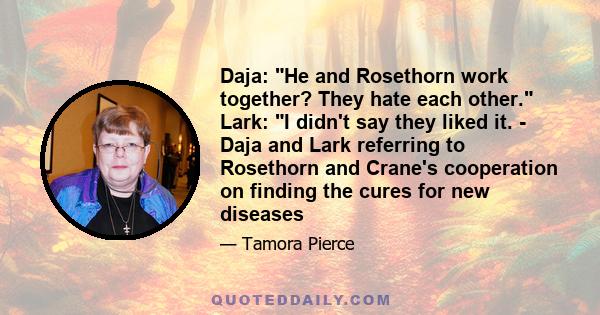 Daja: "He and Rosethorn work together? They hate each other." Lark: "I didn't say they liked it. - Daja and Lark referring to Rosethorn and Crane's cooperation on finding the cures for new diseases

— Tamora Pierce

QUOTEDDAILY.COM